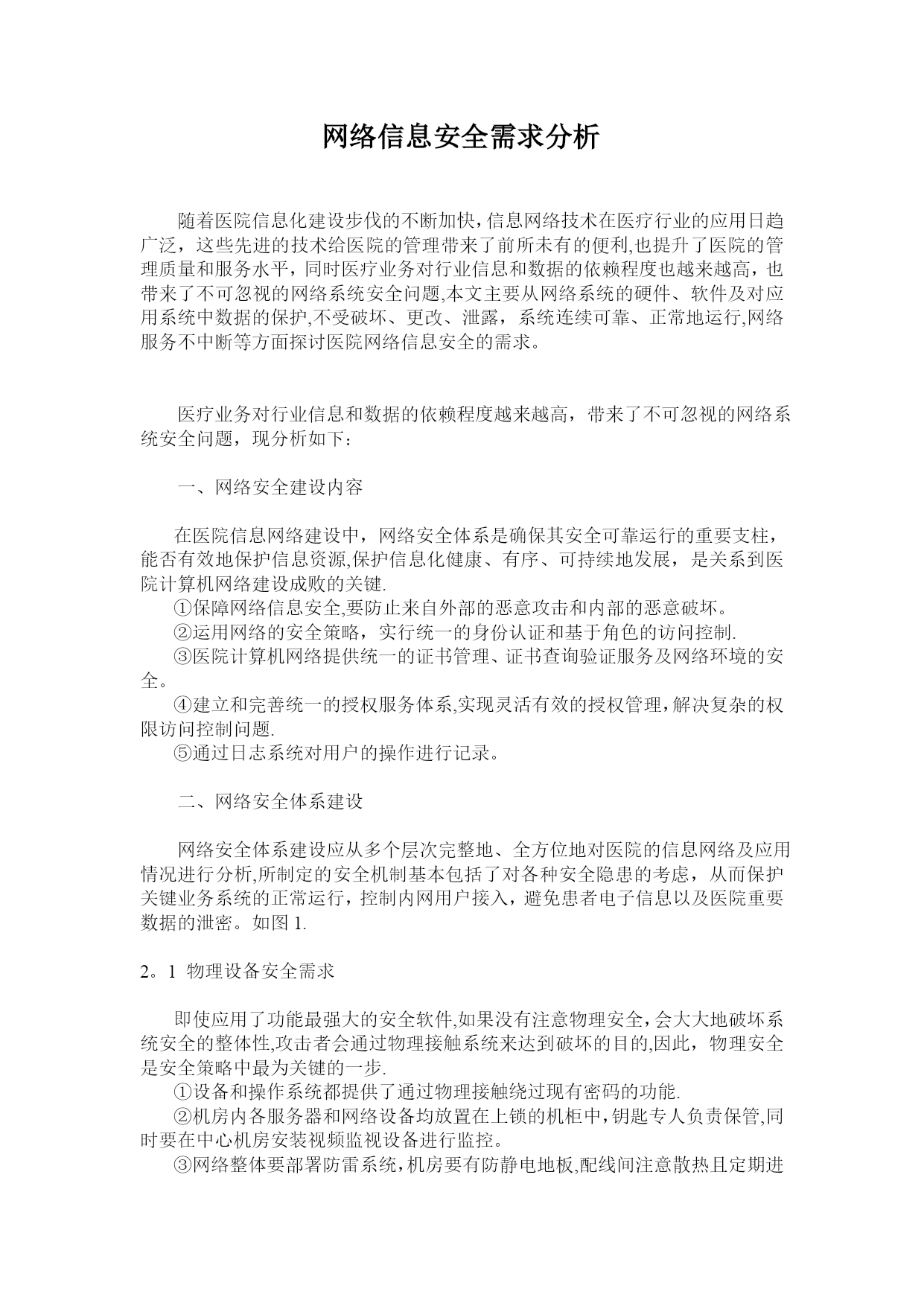 网络信息安全需求分析

随着医院信息化建设步伐的不断加快，信息网络技术在医疗行业的应用日趋广泛，这些先进的技术给医院的管理带来了前所未有的便利,也提升了医院的管理质量和服务水平，同时医疗业务对行业信息和数据的依赖程度也越来越高，也带来了不可忽视的网络系统安全问题,本文主要从网络系统的硬件、软件及对应用系统中数据的保护,不受破坏、更改、泄露，系统连续可靠、正常地运行,网络服务不中断等方面探讨医院网络信息安全的需求。

医疗业务对行业信息和数据的依赖程度越来越高，带来了不可忽视的网络系统安全问题，现分析如下：

一、网络安全建设内容

在医院信息网络建设中，网络安全体系是确保其安全可靠运行的重要支柱，能否有效地保护信息资源,保护信息化健康、有序、可持续地发展，是关系到医院计算机网络建设成败的关键.
①保障网络信息安全,要防止来自外部的恶意攻击和内部的恶意破坏。
②运用网络的安全策略，实行统一的身份认证和基于角色的访问控制.
③医院计算机网络提供统一的证书管理、证书查询验证服务及网络环境的安全。
④建立和完善统一的授权服务体系,实现灵活有效的授权管理，解决复杂的权限访问控制问题.
⑤通过日志系统对用户的操作进行记录。

二、网络安全体系建设

网络安全体系建设应从多个层次完整地、全方位地对医院的信息网络及应用情况进行分析,所制定的安全机制基本包括了对各种安全隐患的考虑，从而保护关键业务系统的正常运行，控制内网用户接入，避免患者电子信息以及医院重要数据的泄密。如图 1.

2。1 物理设备安全需求

即使应用了功能最强大的安全软件,如果没有注意物理安全，会大大地破坏系统安全的整体性,攻击者会通过物理接触系统来达到破坏的目的,因此，物理安全是安全策略中最为关键的一步.
①设备和操作系统都提供了通过物理接触绕过现有密码的功能.
②机房内各服务器和网络设备均放置在上锁的机柜中，钥匙专人负责保管,同时要在中心机房安装视频监视设备进行监控。
③网络整体要部署防雷系统，机房要有防静电地板,配线间注意散热且定期进